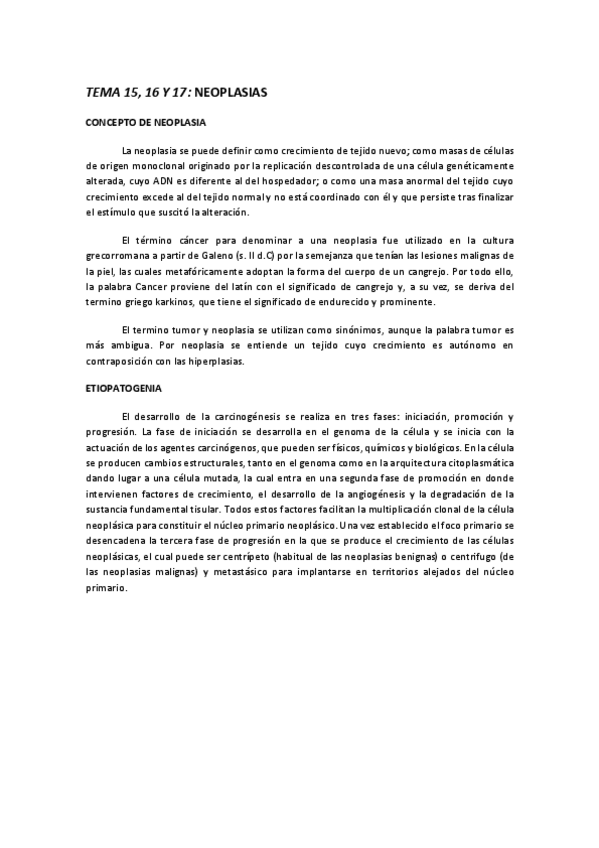 TEMA 15, 16 Y 17: NEOPLASIAS

CONCEPTO DE NEOPLASIA

La neoplasia se puede definir como crecimiento de tejido nuevo; como masas de células de origen monoclonal originado por la replicación descontrolada de una célula genéticamente alterada, cuyo ADN es diferente al del hospedador; o como una masa anormal del tejido cuyo crecimiento excede al del tejido normal y no está coordinado con él y que persiste tras finalizar el estímulo que suscitó la alteración.

El término cáncer para denominar a una neoplasia fue utilizado en la cultura grecorromana a partir de Galeno (s. II d.C) por la semejanza que tenían las lesiones malignas de la piel, las cuales metafóricamente adoptan la forma del cuerpo de un cangrejo. Por todo ello, la palabra Cancer proviene del latín con el significado de cangrejo y, a su vez, se deriva del termino griego karkinos, que tiene el significado de endurecido y prominente.

El termino tumor y neoplasia se utilizan como sinónimos, aunque la palabra tumor es más ambigua. Por neoplasia se entiende un tejido cuyo crecimiento es autónomo en contraposición con las hiperplasias.

ETIOPATOGENIA

El desarrollo de la carcinogénesis se realiza en tres fases: iniciación, promoción y progresión. La fase de iniciación se desarrolla en el genoma de la célula y se inicia con la actuación de los agentes carcinógenos, que pueden ser físicos, químicos y biológicos. En la célula se producen cambios estructurales, tanto en el genoma como en la arquitectura citoplasmática dando lugar a una célula mutada, la cual entra en una segunda fase de promoción en donde intervienen factores de crecimiento, el desarrollo de la angiogénesis y la degradación de la sustancia fundamental tisular. Todos estos factores facilitan la multiplicación clonal de la célula neoplásica para constituir el núcleo primario neoplásico. Una vez establecido el foco primario se desencadena la tercera fase de progresión en la que se produce el crecimiento de las células neoplásicas, el cual puede ser centrípeto (habitual de las neoplasias benignas) o centrífugo (de las neoplasias malignas) y metastásico para implantarse en territorios alejados del núcleo primario.